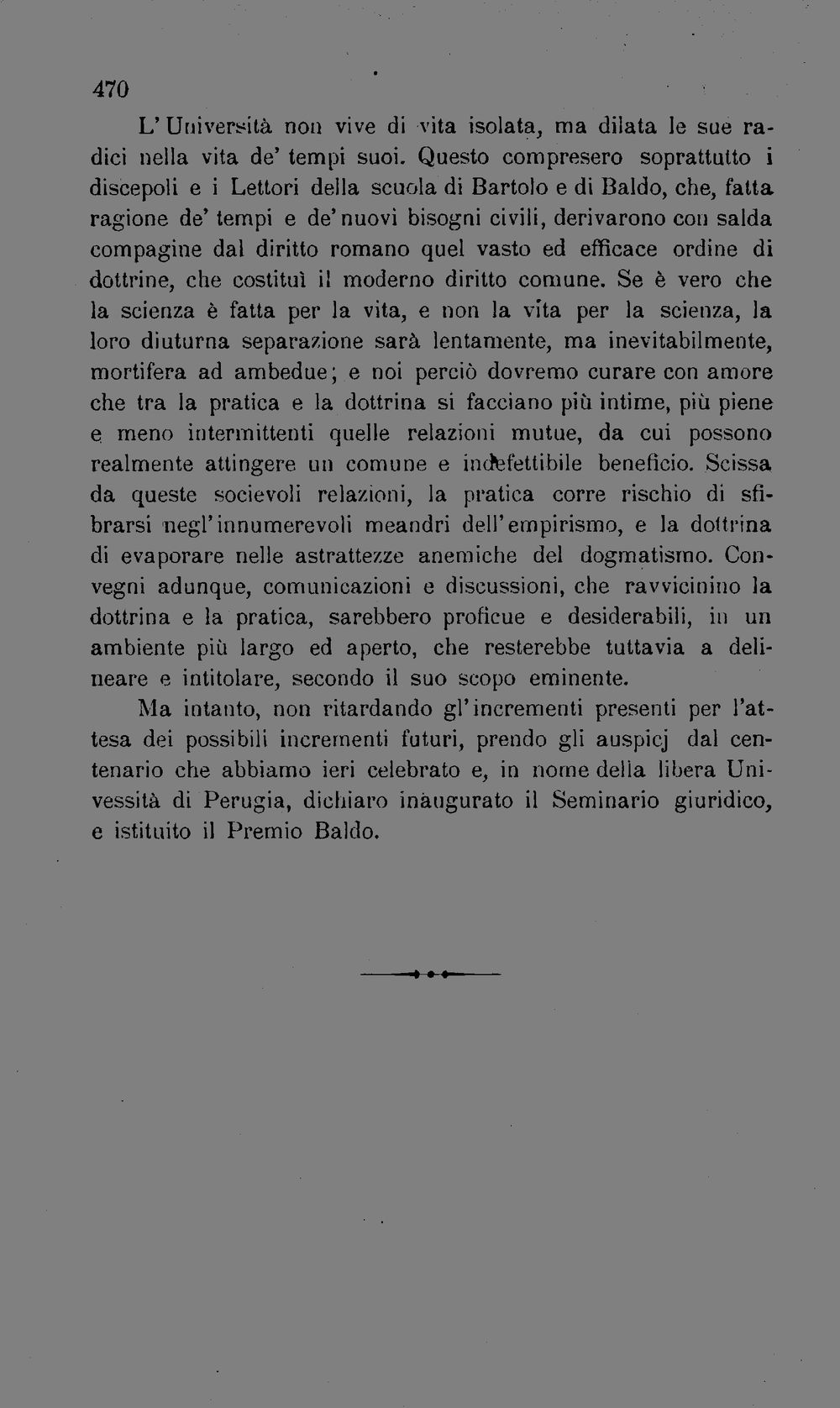 470

L'Università non vive di vita isolata, ma dilata le sue radici nella vita de' tempi suoi. Questo compresero soprattutto i discepoli e i Lettori della scuola di Bartolo e di Baldo, che, fatta ragione de' tempi e de' nuovi bisogni civili, derivarono con salda compagine dal diritto romano quel vasto ed efficace ordine di dottrine, che costituì il moderno diritto comune. Se è vero che la scienza è fatta per la vita, e non la vita per la scienza, la loro diuturna separazione sarà lentamente, ma inevitabilmente, mortifera ad ambedue; e noi perciò dovremo curare con amore che tra la pratica e la dottrina si facciano più intime, più piene e meno intermittenti quelle relazioni mutue, da cui possono realmente attingere un comune e indefettibile beneficio. Scissa da queste socievoli relazioni, la pratica corre rischio di sfibrarsi negl'innumerevoli meandri dell'empirismo, e la dottrina di evaporare nelle astrattezze anemiche del dogmatismo. Convegni adunque, comunicazioni e discussioni, che ravvicinino la dottrina e la pratica, sarebbero proficue e desiderabili, in un ambiente più largo ed aperto, che resterebbe tuttavia a delineare e intitolare, secondo il suo scopo eminente.

Ma intanto, non ritardando gl'incrementi presenti per l'attesa dei possibili incrementi futuri, prendo gli auspicj dal centenario che abbiamo ieri celebrato e, in nome della libera Univessità di Perugia, dichiaro inaugurato il Seminario giuridico, e istituito il Premio Baldo.